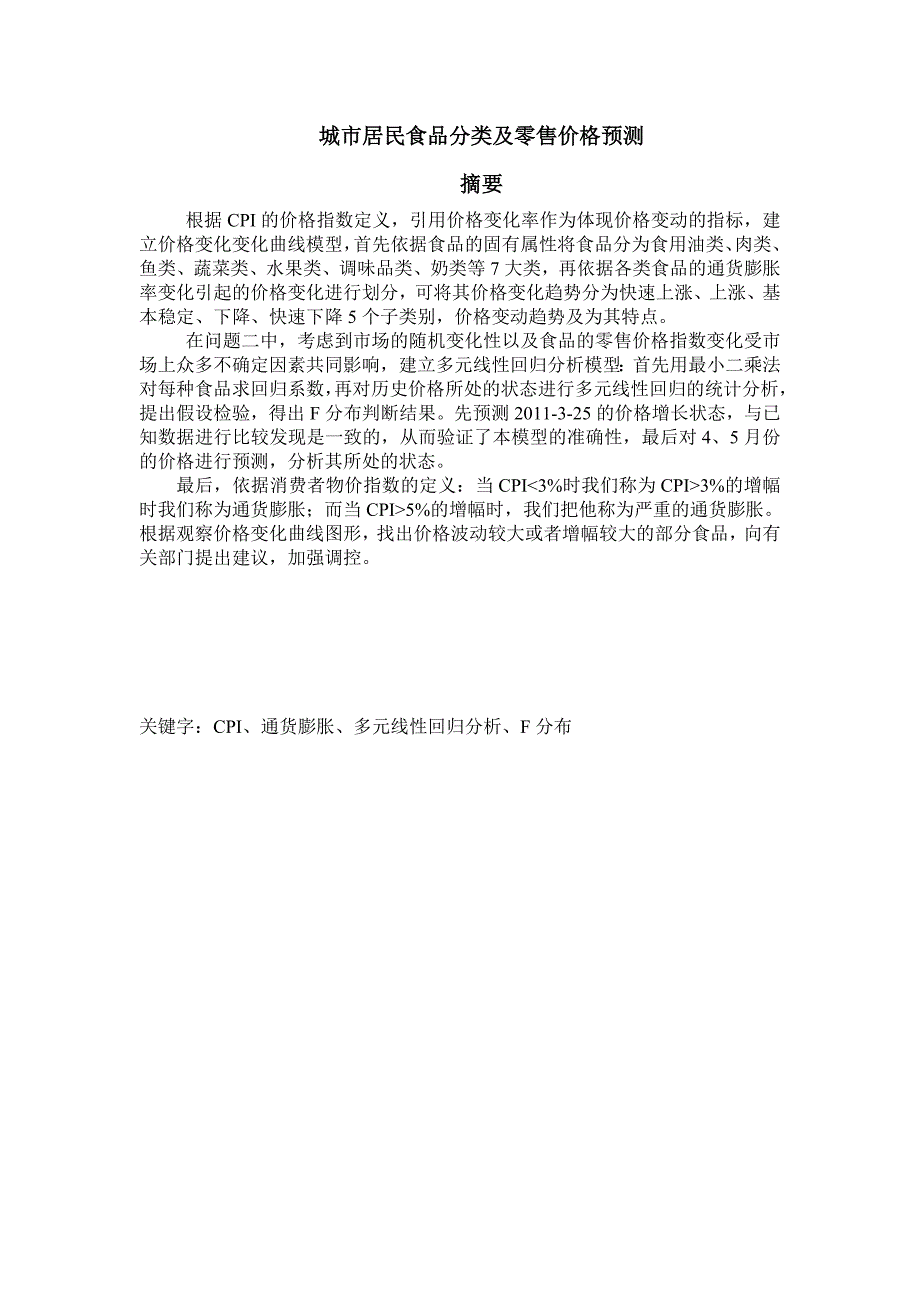 城市居民食品分类及零售价格预测

摘要

根据 CPI 的价格指数定义，引用价格变化率作为体现价格变动的指标，建立价格变化变化曲线模型，首先依据食品的固有属性将食品分为食用油类、肉类、鱼类、蔬菜类、水果类、调味品类、奶类等 7 大类，再依据各类食品的通货膨胀率变化引起的价格变化进行划分，可将其价格变化趋势分为快速上涨、上涨、基本稳定、下降、快速下降 5 个子类别，价格变动趋势及为其特点。

在问题二中，考虑到市场的随机变化性以及食品的零售价格指数变化受市场上众多不确定因素共同影响，建立多元线性回归分析模型：首先用最小二乘法对每种食品求回归系数，再对历史价格所处的状态进行多元线性回归的统计分析，提出假设检验，得出 F 分布判断结果。先预测 2011-3-25 的价格增长状态，与已知数据进行比较发现是一致的，从而验证了本模型的准确性，最后对 4、5 月份的价格进行预测，分析其所处的状态。

最后，依据消费者物价指数的定义：当 CPI<3%时我们称为 CPI>3%的增幅时我们称为通货膨胀；而当 CPI>5%的增幅时，我们把他称为严重的通货膨胀。根据观察价格变化曲线图形，找出价格波动较大或者增幅较大的部分食品，向有关部门提出建议，加强调控。

关键字：CPI、通货膨胀、多元线性回归分析、F 分布